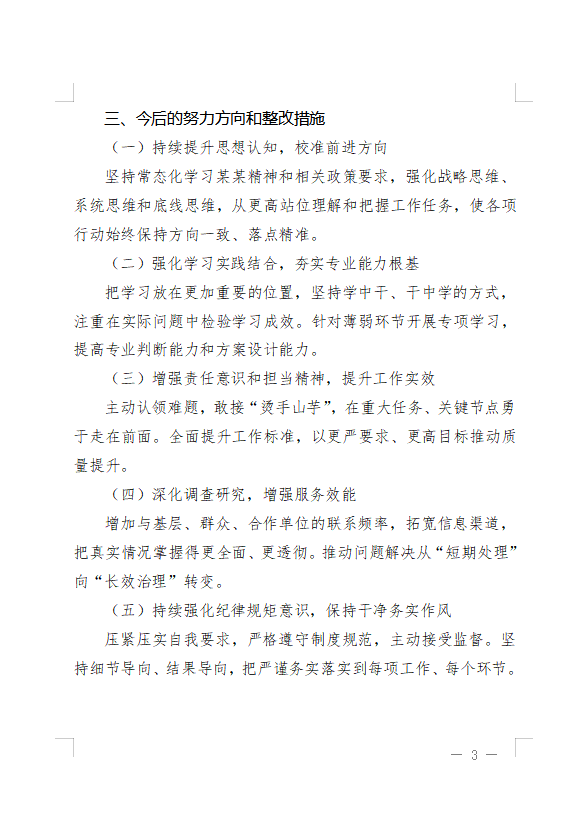 三、今后的努力方向和整改措施

（一）持续提升思想认知，校准前进方向

坚持常态化学习某某精神和相关政策要求，强化战略思维、系统思维和底线思维，从更高站位理解和把握工作任务，使各项行动始终保持方向一致、落点精准。

（二）强化学习实践结合，夯实专业能力根基

把学习放在更加重要的位置，坚持学中干、干中学的方式，注重在实际问题中检验学习成效。针对薄弱环节开展专项学习，提高专业判断能力和方案设计能力。

（三）增强责任意识和担当精神，提升工作实效

主动认领难题，敢接“烫手山芋”，在重大任务、关键节点勇于走在前面。全面提升工作标准，以更严要求、更高目标推动质量提升。

（四）深化调查研究，增强服务效能

增加与基层、群众、合作单位的联系频率，拓宽信息渠道，把真实情况掌握得更全面、更透彻。推动问题解决从“短期处理”向“长效治理”转变。

（五）持续强化纪律规矩意识，保持干净务实作风

压紧压实自我要求，严格遵守制度规范，主动接受监督。坚持细节导向、结果导向，把严谨务实落实到每项工作、每个环节。

— 3 —